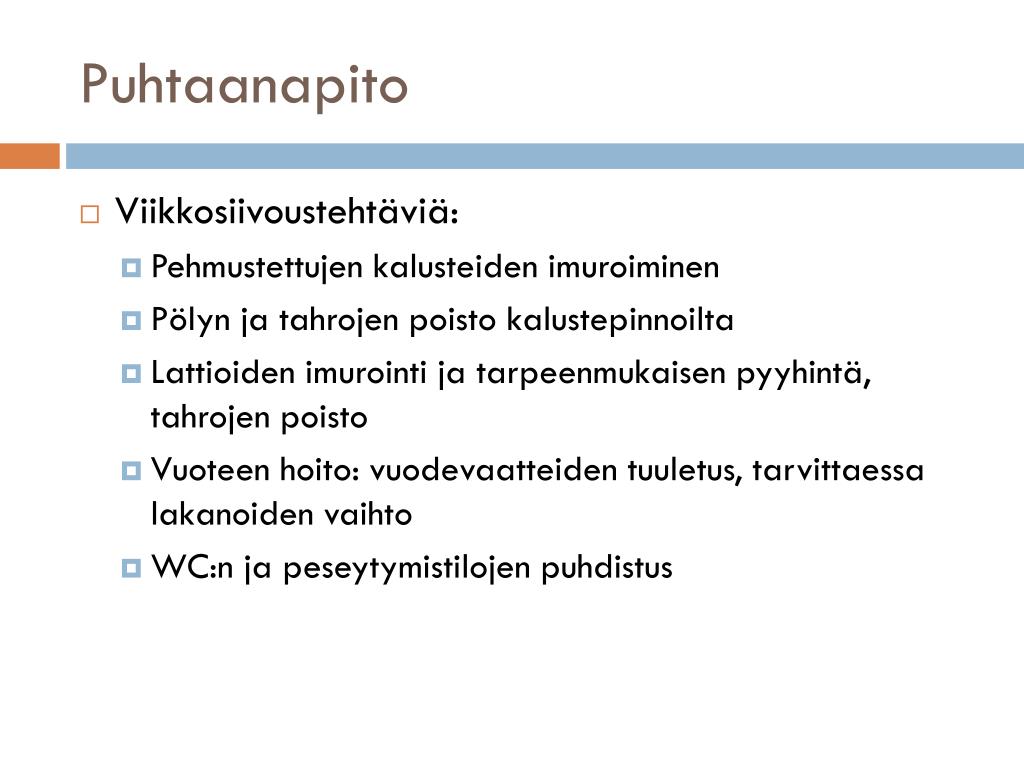 Puhtaanapito

Viikkosiivoustehtäviä:

Pehmustettujen kalusteiden imuroiminen

Pölyn ja tahrojen poisto kalustepinnoilta

Lattioiden imurointi ja tarpeenmukaisen pyyhintä, tahrojen poisto

Vuoteen hoito: vuodevaatteiden tuuletus, tarvittaessa lakanoiden vaihto

WC:n ja peseytymistilojen puhdistus